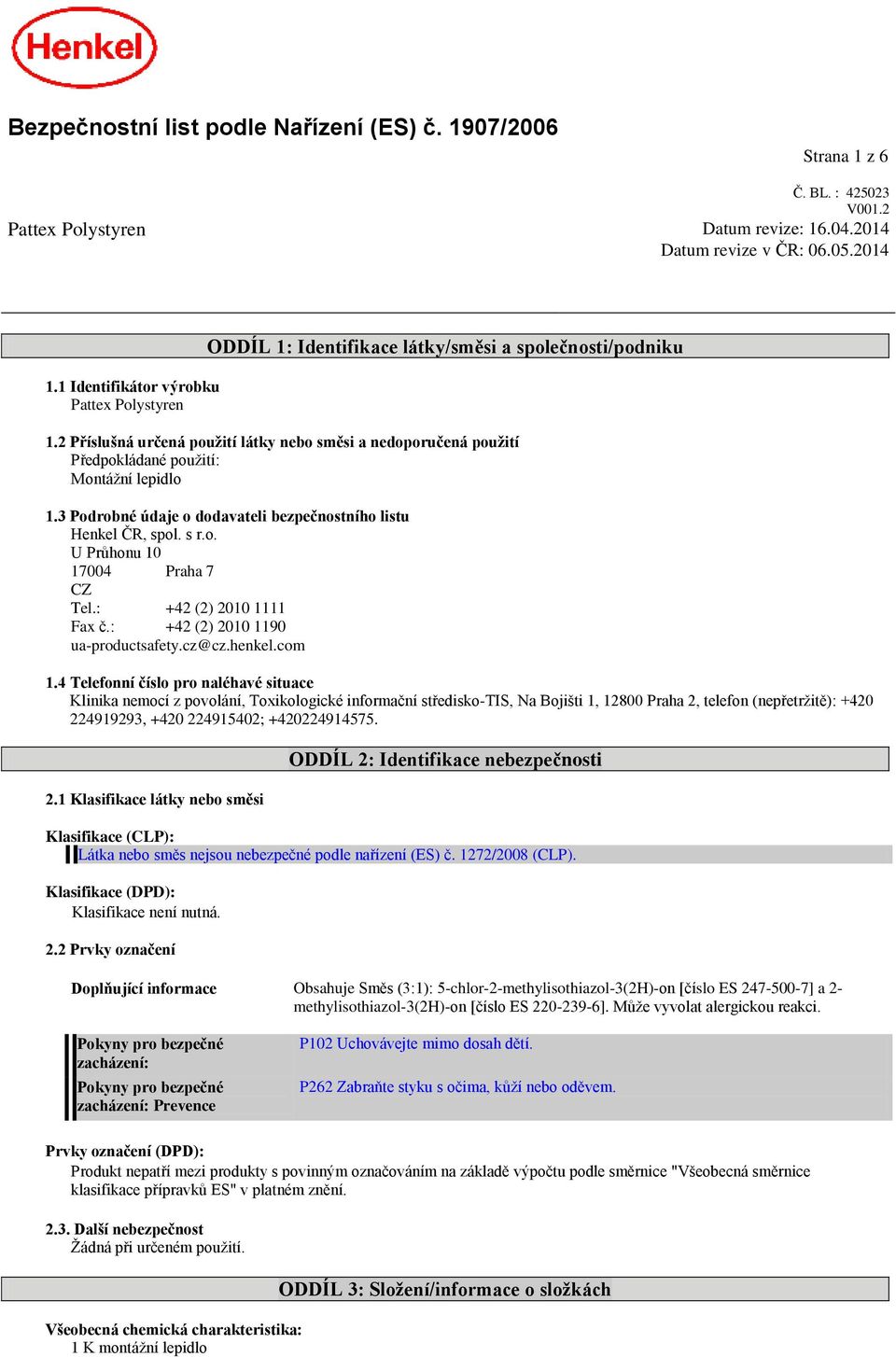 Henkel

Bezpečnostní list podle Nařízení (ES) č. 1907/2006

Strana 1 z 6

Č. BL. : 425023
V001.2

Pattex Polystyren

Datum revize: 16.04.2014
Datum revize v ČR: 06.05.2014

ODDÍL 1: Identifikace látky/směsi a společnosti/podniku

1.1 Identifikátor výrobku
Pattex Polystyren

1.2 Příslušná určená použití látky nebo směsi a nedoporučená použití
Předpokládané použití:
Montážní lepidlo

1.3 Podrobné údaje o dodavateli bezpečnostního listu
Henkel ČR, spol. s r.o.
U Průhonu 10
17004 Praha 7
CZ
Tel.: +42 (2) 2010 1111
Fax č.: +42 (2) 2010 1190
ua-productsafety.cz@cz.henkel.com

1.4 Telefonní číslo pro naléhavé situace
Klinika nemocí z povolání, Toxikologické informační středisko-TIS, Na Bojišti 1, 12800 Praha 2, telefon (nepřetržitě): +420 224919293, +420 224915402; +420224914575.

ODDÍL 2: Identifikace nebezpečnosti

2.1 Klasifikace látky nebo směsi

Klasifikace (CLP):
Látka nebo směs nejsou nebezpečné podle nařízení (ES) č. 1272/2008 (CLP).

Klasifikace (DPD):
Klasifikace není nutná.

2.2 Prvky označení

Doplňující informace
Obsahuje Směs (3:1): 5-chlor-2-methylisothiazol-3(2H)-on [číslo ES 247-500-7] a 2-methylisothiazol-3(2H)-on [číslo ES 220-239-6]. Může vyvolat alergickou reakci.

Pokyny pro bezpečné zacházení:
P102 Uchovávejte mimo dosah dětí.

Pokyny pro bezpečné zacházení: Prevence
P262 Zabraňte styku s očima, kůží nebo oděvem.

Prvky označení (DPD):
Produkt nepatří mezi produkty s povinným označováním na základě výpočtu podle směrnice "Všeobecná směrnice klasifikace přípravků ES" v platném znění.

2.3. Další nebezpečnost
Žádná při určeném použití.

ODDÍL 3: Složení/informace o složkách

Všeobecná chemická charakteristika:
1 K montážní lepidlo